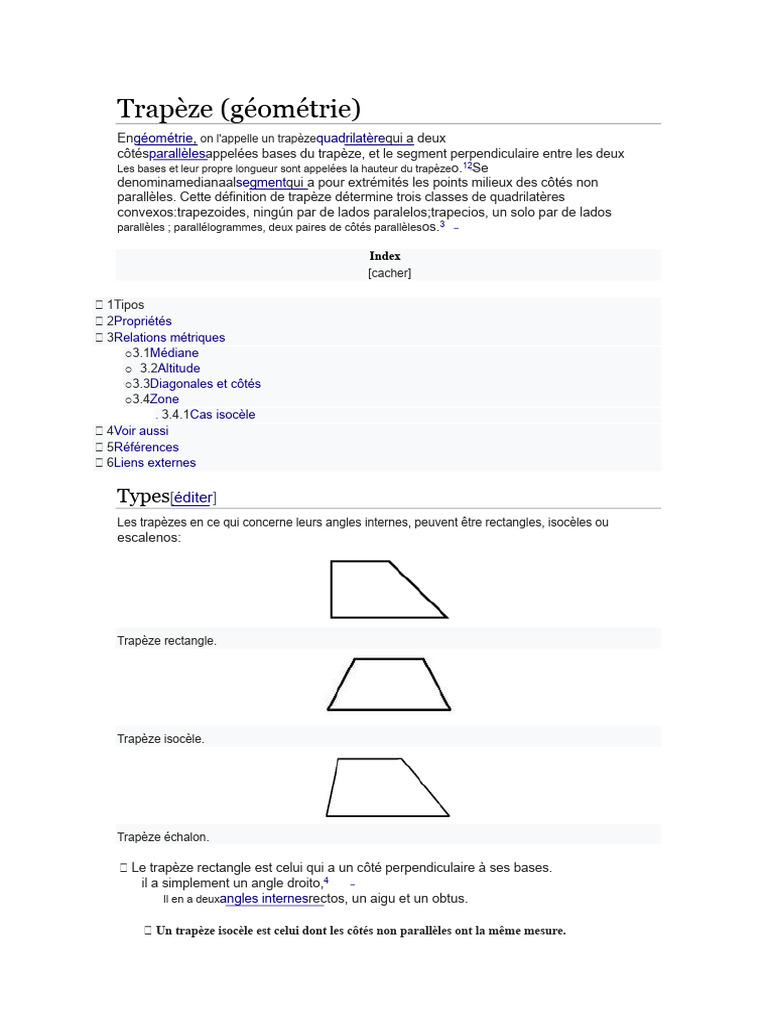 Trapèze (géométrie)

Engéométrie, on l'appelle un trapèzequadrilatèrequi a deux côtésparallèlesappelées bases du trapèze, et le segment perpendiculaire entre les deux Les bases et leur propre longueur sont appelées la hauteur du trapèzeo.$^{12}$Se denominamedianaalsegmentqui a pour extrémités les points milieux des côtés non parallèles. Cette définition de trapèze détermine trois classes de quadrilatères convexos:trapezoides, ningún par de lados paralelos;trapecios, un solo par de lados parallèles ; parallélogrammes, deux paires de côtés parallèlesos.$^{3}$ –

Index
[cacher]

 1Tipos
 2Propriétés
 3Relations métriques
o3.1Médiane
o 3.2Altitude
o3.3Diagonales et côtés
o3.4Zone
. 3.4.1Cas isocèle
 4Voir aussi
 5Références
 6Liens externes

Types[éditer]

Les trapèzes en ce qui concerne leurs angles internes, peuvent être rectangles, isocèles ou escalenos:

Trapèze rectangle.

Trapèze isocèle.

Trapèze échalon.

 Le trapèze rectangle est celui qui a un côté perpendiculaire à ses bases. il a simplement un angle droito,$^{4}$ –
Il en a deuxangles internesrectos, un aigu et un obtus.

 Un trapèze isocèle est celui dont les côtés non parallèles ont la même mesure.